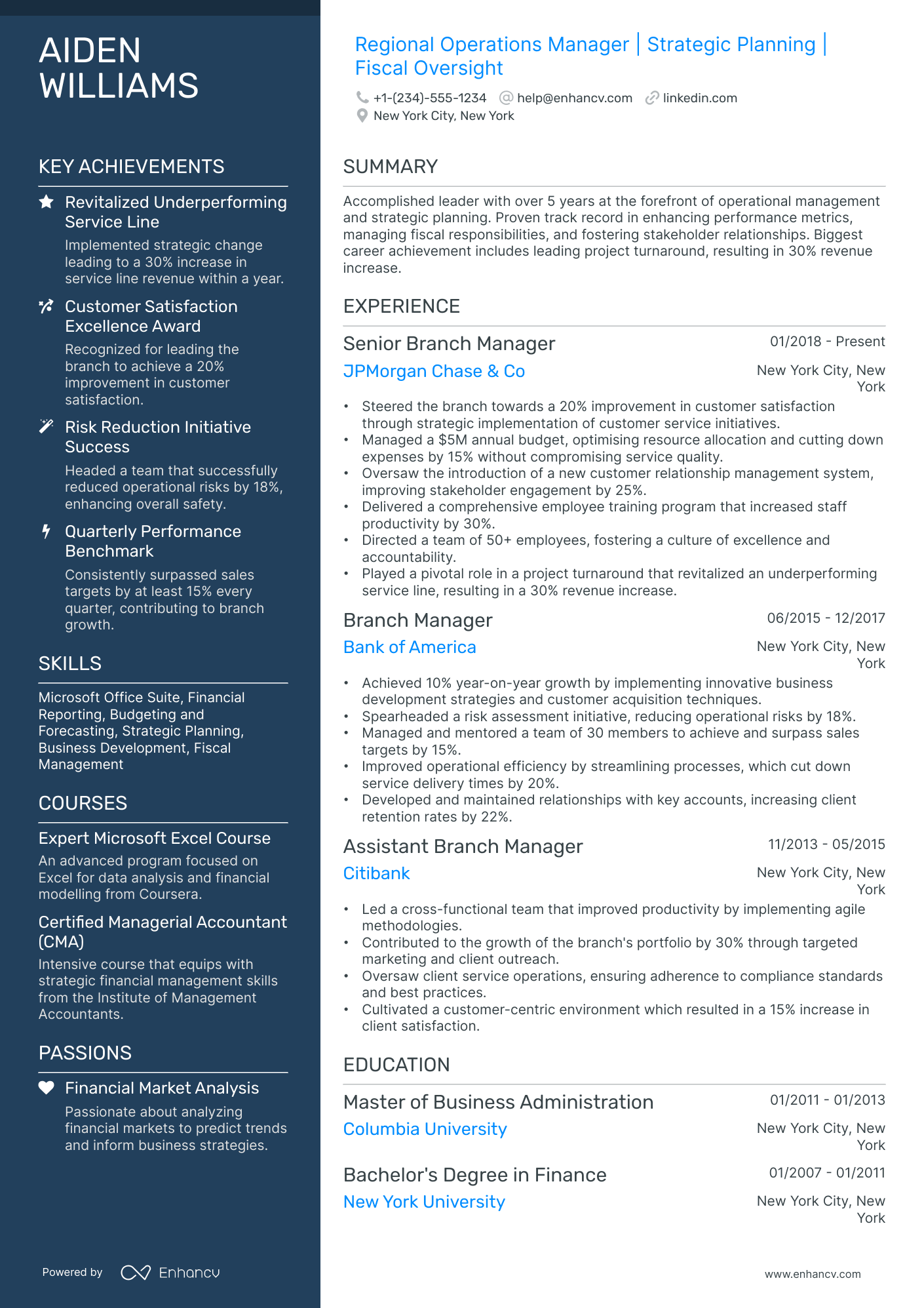 AIDEN WILLIAMS

KEY ACHIEVEMENTS

Revitalized Underperforming Service Line

Implemented strategic change leading to a 30% increase in service line revenue within a year.

Customer Satisfaction Excellence Award

Recognized for leading the branch to achieve a 20% improvement in customer satisfaction.

Risk Reduction Initiative Success

Headed a team that successfully reduced operational risks by 18%, enhancing overall safety.

Quarterly Performance Benchmark

Consistently surpassed sales targets by at least 15% every quarter, contributing to branch growth.

SKILLS

Microsoft Office Suite, Financial Reporting, Budgeting and Forecasting, Strategic Planning, Business Development, Fiscal Management

COURSES

Expert Microsoft Excel Course

An advanced program focused on Excel for data analysis and financial modelling from Coursera.

Certified Managerial Accountant (CMA)

Intensive course that equips with strategic financial management skills from the Institute of Management Accountants.

PASSIONS

Financial Market Analysis

Passionate about analyzing financial markets to predict trends and inform business strategies.

Powered by Enhancv

Regional Operations Manager | Strategic Planning | Fiscal Oversight

+1-(234)-555-1234 help@enhancv.com linkedin.com
New York City, New York

SUMMARY

Accomplished leader with over 5 years at the forefront of operational management and strategic planning. Proven track record in enhancing performance metrics, managing fiscal responsibilities, and fostering stakeholder relationships. Biggest career achievement includes leading project turnaround, resulting in 30% revenue increase.

EXPERIENCE

Senior Branch Manager
01/2018 - Present
JPMorgan Chase & Co
New York City, New York

• Steered the branch towards a 20% improvement in customer satisfaction through strategic implementation of customer service initiatives.
• Managed a $5M annual budget, optimising resource allocation and cutting down expenses by 15% without compromising service quality.
• Oversaw the introduction of a new customer relationship management system, improving stakeholder engagement by 25%.
• Delivered a comprehensive employee training program that increased staff productivity by 30%.
• Directed a team of 50+ employees, fostering a culture of excellence and accountability.
• Played a pivotal role in a project turnaround that revitalized an underperforming service line, resulting in a 30% revenue increase.

Branch Manager
06/2015 - 12/2017
Bank of America
New York City, New York

• Achieved 10% year-on-year growth by implementing innovative business development strategies and customer acquisition techniques.
• Spearheaded a risk assessment initiative, reducing operational risks by 18%.
• Managed and mentored a team of 30 members to achieve and surpass sales targets by 15%.
• Improved operational efficiency by streamlining processes, which cut down service delivery times by 20%.
• Developed and maintained relationships with key accounts, increasing client retention rates by 22%.

Assistant Branch Manager
11/2013 - 05/2015
Citibank
New York City, New York

• Led a cross-functional team that improved productivity by implementing agile methodologies.
• Contributed to the growth of the branch's portfolio by 30% through targeted marketing and client outreach.
• Oversaw client service operations, ensuring adherence to compliance standards and best practices.
• Cultivated a customer-centric environment which resulted in a 15% increase in client satisfaction.

EDUCATION

Master of Business Administration
01/2011 - 01/2013
Columbia University
New York City, New York

Bachelor's Degree in Finance
01/2007 - 01/2011
New York University
New York City, New York

www.enhancv.com